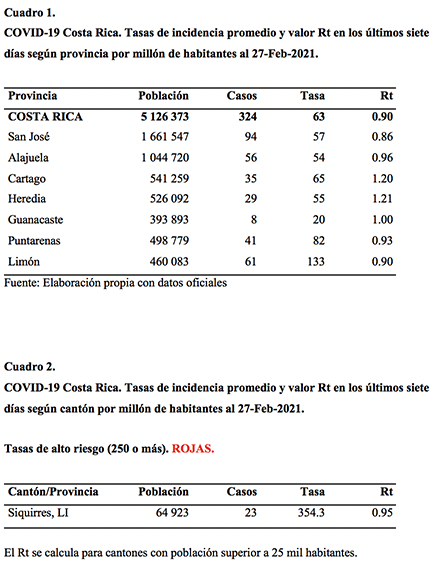 Cuadro 1.
COVID-19 Costa Rica. Tasas de incidencia promedio y valor Rt en los últimos siete días según provincia por millón de habitantes al 27-Feb-2021.

| Provincia | Población | Casos | Tasa | Rt |
|---|---|---|---|---|
| COSTA RICA | 5 126 373 | 324 | 63 | 0.90 |
| San José | 1 661 547 | 94 | 57 | 0.86 |
| Alajuela | 1 044 720 | 56 | 54 | 0.96 |
| Cartago | 541 259 | 35 | 65 | 1.20 |
| Heredia | 526 092 | 29 | 55 | 1.21 |
| Guanacaste | 393 893 | 8 | 20 | 1.00 |
| Puntarenas | 498 779 | 41 | 82 | 0.93 |
| Limón | 460 083 | 61 | 133 | 0.90 |

Fuente: Elaboración propia con datos oficiales

Cuadro 2.
COVID-19 Costa Rica. Tasas de incidencia promedio y valor Rt en los últimos siete días según cantón por millón de habitantes al 27-Feb-2021.

Tasas de alto riesgo (250 o más). ROJAS.

| Cantón/Provincia | Población | Casos | Tasa | Rt |
|---|---|---|---|---|
| Siquirres, LI | 64 923 | 23 | 354.3 | 0.95 |

El Rt se calcula para cantones con población superior a 25 mil habitantes.